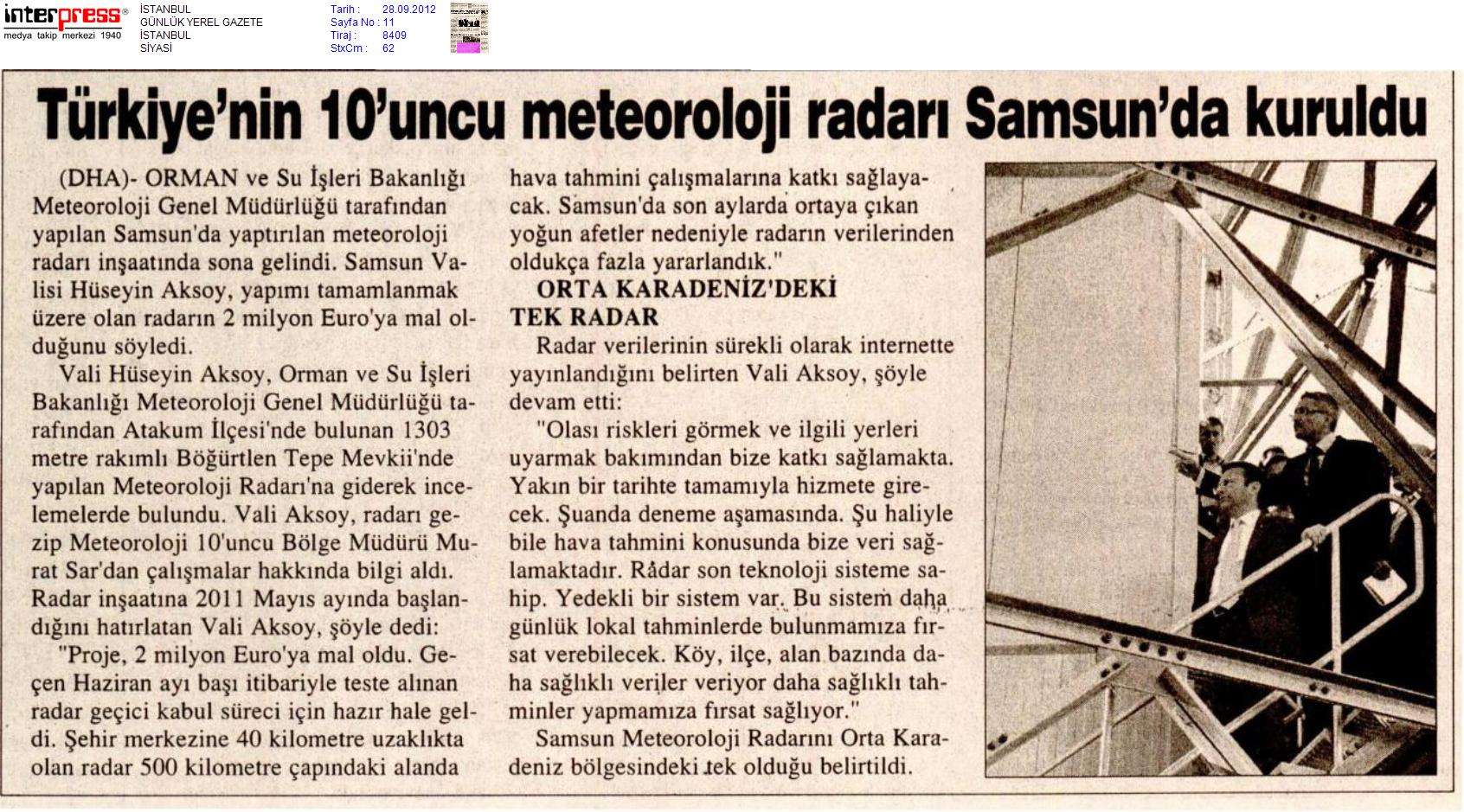 interpress®
medya takip merkezi 1940

İSTANBUL
GÜNLÜK YEREL GAZETE
İSTANBUL
SİYASİ

Tarih : 28.09.2012
Sayfa No : 11
Tiraj : 8409
StxCm : 62

Türkiye'nin 10'uncu meteoroloji radarı Samsun'da kuruldu

(DHA)- ORMAN ve Su İşleri Bakanlığı Meteoroloji Genel Müdürlüğü tarafından yapılan Samsun'da yaptırılan meteoroloji radarı inşaatında sona gelindi. Samsun Valisi Hüseyin Aksoy, yapımı tamamlanmak üzere olan radarın 2 milyon Euro'ya mal olduğunu söyledi.

Vali Hüseyin Aksoy, Orman ve Su İşleri Bakanlığı Meteoroloji Genel Müdürlüğü tarafından Atakum İlçesi'nde bulunan 1303 metre rakımlı Böğürtlen Tepe Mevkii'nde yapılan Meteoroloji Radarı'na giderek incelemelerde bulundu. Vali Aksoy, radarı gezip Meteoroloji 10'uncu Bölge Müdürü Murat Sar'dan çalışmalar hakkında bilgi aldı. Radar inşaatına 2011 Mayıs ayında başlandığını hatırlatan Vali Aksoy, şöyle dedi:

"Proje, 2 milyon Euro'ya mal oldu. Geçen Haziran ayı başı itibariyle teste alınan radar geçici kabul süreci için hazır hale geldi. Şehir merkezine 40 kilometre uzaklıkta olan radar 500 kilometre çapındaki alanda hava tahmini çalışmalarına katkı sağlayacak. Samsun'da son aylarda ortaya çıkan yoğun afetler nedeniyle radarın verilerinden oldukça fazla yararlandık."

ORTA KARADENİZ'DEKİ TEK RADAR

Radar verilerinin sürekli olarak internette yayınlandığını belirten Vali Aksoy, şöyle devam etti:

"Olası riskleri görmek ve ilgili yerleri uyarmak bakımından bize katkı sağlamakta. Yakın bir tarihte tamamıyla hizmete girecek. Şuanda deneme aşamasında. Şu haliyle bile hava tahmini konusunda bize veri sağlamaktadır. Râdar son teknoloji sisteme sahip. Yedekli bir sistem var. Bu sistem daha günlük lokal tahminlerde bulunmamıza fırsat verebilecek. Köy, ilçe, alan bazında daha sağlıklı veriler veriyor daha sağlıklı tahminler yapmamıza fırsat sağlıyor."

Samsun Meteoroloji Radarını Orta Karadeniz bölgesindeki tek olduğu belirtildi.